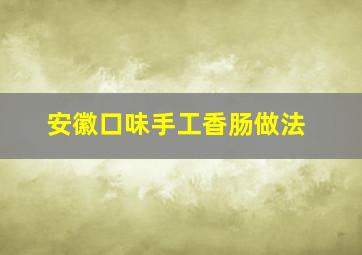 安徽口味手工香肠做法